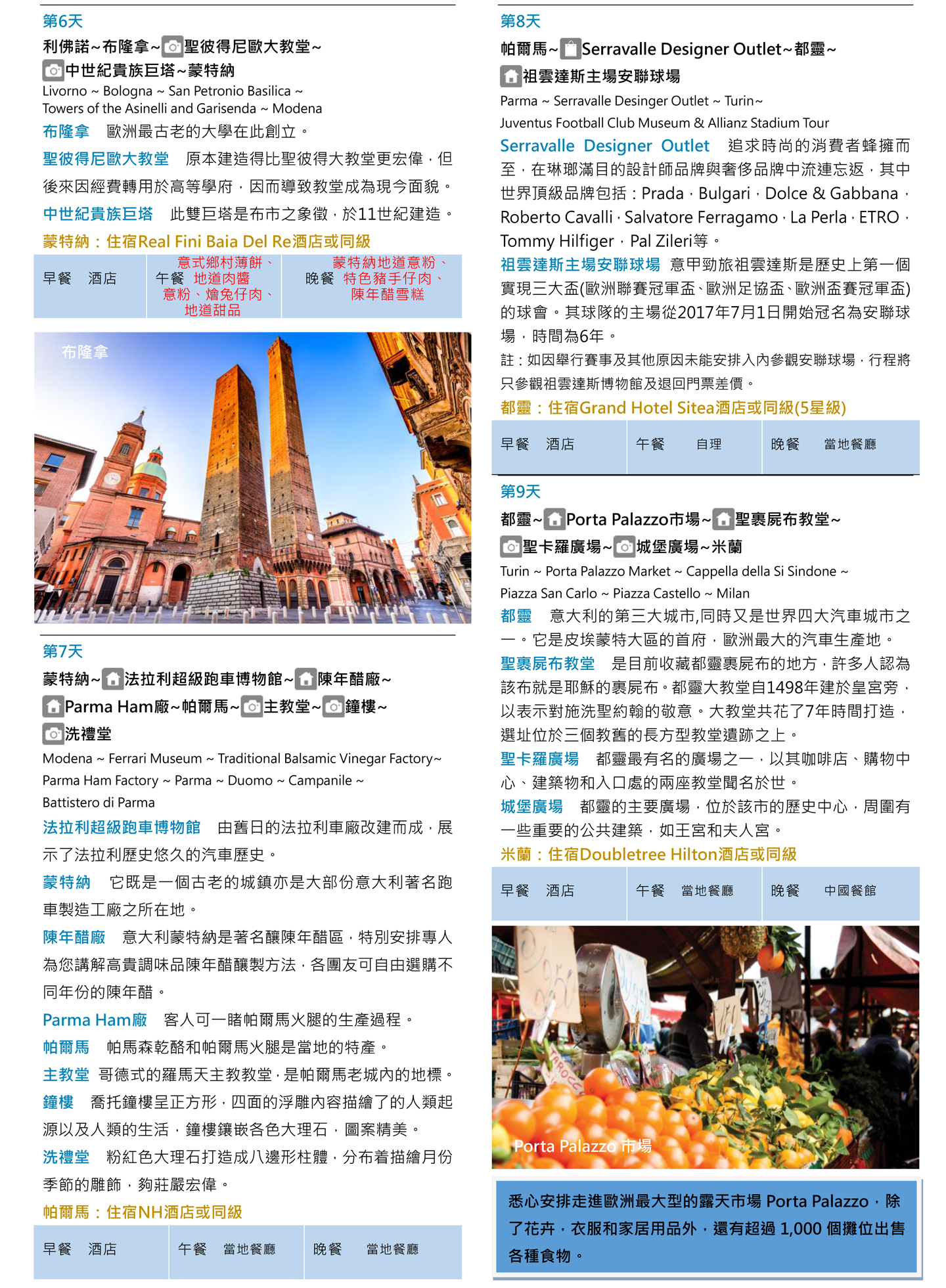 第6天

利佛諾~布隆拿~聖彼得尼歐大教堂~中世紀貴族巨塔~蒙特納

Livorno ~ Bologna ~ San Petronio Basilica ~ Towers of the Asinelli and Garisenda ~ Modena

布隆拿　歐洲最古老的大學在此創立。

聖彼得尼歐大教堂　原本建造得比聖彼得大教堂更宏偉，但後來因經費轉用於高等學府，因而導致教堂成為現今面貌。

中世紀貴族巨塔　此雙巨塔是布市之象徵，於11世紀建造。

蒙特納：住宿Real Fini Baia Del Re酒店或同級

| 早餐　酒店 | 午餐　意式鄉村薄餅、地道肉醬意粉、燴兔仔肉、地道甜品 | 晚餐　蒙特納地道意粉、特色豬手仔肉、陳年醋雪糕 |
|---|---|---|

布隆拿

第7天

蒙特納~法拉利超級跑車博物館~陳年醋廠~Parma Ham廠~帕爾馬~主教堂~鐘樓~洗禮堂

Modena ~ Ferrari Museum ~ Traditional Balsamic Vinegar Factory~ Parma Ham Factory ~ Parma ~ Duomo ~ Campanile ~ Battistero di Parma

法拉利超級跑車博物館　由舊日的法拉利車廠改建而成，展示了法拉利歷史悠久的汽車歷史。

蒙特納　它既是一個古老的城鎮亦是大部份意大利著名跑車製造工廠之所在地。

陳年醋廠　意大利蒙特納是著名釀陳年醋區，特別安排專人為您講解高貴調味品陳年醋釀製方法，各團友可自由選購不同年份的陳年醋。

Parma Ham廠　客人可一睹帕爾馬火腿的生產過程。

帕爾馬　帕馬森乾酪和帕爾馬火腿是當地的特產。

主教堂　哥德式的羅馬天主教教堂，是帕爾馬老城內的地標。

鐘樓　喬托鐘樓呈正方形，四面的浮雕內容描繪了的人類起源以及人類的生活，鐘樓鑲嵌各色大理石，圖案精美。

洗禮堂　粉紅色大理石打造成八邊形柱體，分布着描繪月份季節的雕飾，夠莊嚴宏偉。

帕爾馬：住宿NH酒店或同級

| 早餐　酒店 | 午餐　當地餐廳 | 晚餐　當地餐廳 |
|---|---|---|

第8天

帕爾馬~Serravalle Designer Outlet~都靈~祖雲達斯主場安聯球場

Parma ~ Serravalle Desinger Outlet ~ Turin~ Juventus Football Club Museum & Allianz Stadium Tour

Serravalle Designer Outlet　追求時尚的消費者蜂擁而至，在琳瑯滿目的設計師品牌與奢侈品牌中流連忘返，其中世界頂級品牌包括：Prada，Bulgari，Dolce & Gabbana，Roberto Cavalli，Salvatore Ferragamo，La Perla，ETRO，Tommy Hilfiger，Pal Zileri等。

祖雲達斯主場安聯球場　意甲勁旅祖雲達斯是歷史上第一個實現三大盃(歐洲聯賽冠軍盃、歐洲足協盃、歐洲盃賽冠軍盃)的球會。其球隊的主場從2017年7月1日開始冠名為安聯球場，時間為6年。

註：如因舉行賽事及其他原因未能安排入內參觀安聯球場，行程將只參觀祖雲達斯博物館及退回門票差價。

都靈：住宿Grand Hotel Sitea酒店或同級(5星級)

| 早餐　酒店 | 午餐　自理 | 晚餐　當地餐廳 |
|---|---|---|

第9天

都靈~Porta Palazzo市場~聖裹屍布教堂~聖卡羅廣場~城堡廣場~米蘭

Turin ~ Porta Palazzo Market ~ Cappella della Si Sindone ~ Piazza San Carlo ~ Piazza Castello ~ Milan

都靈　意大利的第三大城市,同時又是世界四大汽車城市之一。它是皮埃蒙特大區的首府，歐洲最大的汽車生產地。

聖裹屍布教堂　是目前收藏都靈裹屍布的地方，許多人認為該布就是耶穌的裹屍布。都靈大教堂自1498年建於皇宮旁，以表示對施洗聖約翰的敬意。大教堂共花了7年時間打造，選址位於三個教舊的長方型教堂遺跡之上。

聖卡羅廣場　都靈最有名的廣場之一，以其咖啡店、購物中心、建築物和入口處的兩座教堂聞名於世。

城堡廣場　都靈的主要廣場，位於該市的歷史中心，周圍有一些重要的公共建築，如王宮和夫人宮。

米蘭：住宿Doubletree Hilton酒店或同級

| 早餐　酒店 | 午餐　當地餐廳 | 晚餐　中國餐館 |
|---|---|---|

Porta Palazzo 市場

悉心安排走進歐洲最大型的露天市場 Porta Palazzo，除了花卉，衣服和家居用品外，還有超過 1,000 個攤位出售各種食物。